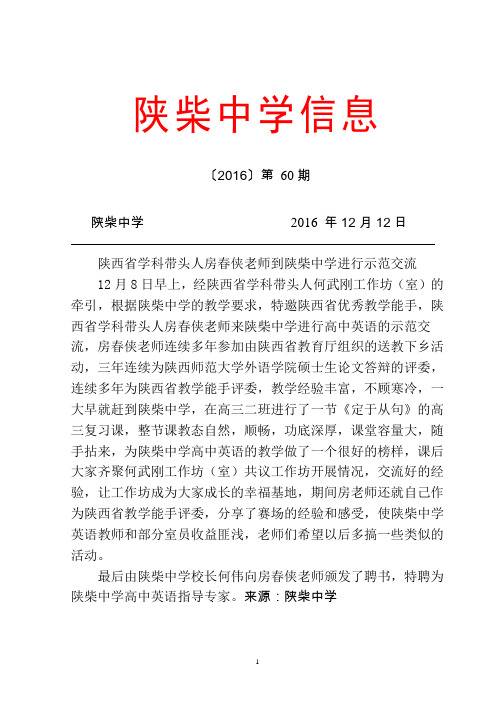 陕柴中学信息

〔2016〕第 60 期

陕柴中学　　　　　　　　2016 年 12 月 12 日

陕西省学科带头人房春侠老师到陕柴中学进行示范交流

12 月 8 日早上，经陕西省学科带头人何武刚工作坊（室）的牵引，根据陕柴中学的教学要求，特邀陕西省优秀教学能手，陕西省学科带头人房春侠老师来陕柴中学进行高中英语的示范交流，房春侠老师连续多年参加由陕西省教育厅组织的送教下乡活动，三年连续为陕西师范大学外语学院硕士生论文答辩的评委，连续多年为陕西省教学能手评委，教学经验丰富，不顾寒冷，一大早就赶到陕柴中学，在高三二班进行了一节《定于从句》的高三复习课，整节课教态自然，顺畅，功底深厚，课堂容量大，随手拈来，为陕柴中学高中英语的教学做了一个很好的榜样，课后大家齐聚何武刚工作坊（室）共议工作坊开展情况，交流好的经验，让工作坊成为大家成长的幸福基地，期间房老师还就自己作为陕西省教学能手评委，分享了赛场的经验和感受，使陕柴中学英语教师和部分室员收益匪浅，老师们希望以后多搞一些类似的活动。

最后由陕柴中学校长何伟向房春侠老师颁发了聘书，特聘为陕柴中学高中英语指导专家。来源：陕柴中学

1